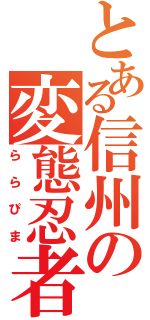 とある信州の変態忍者

ららぴま